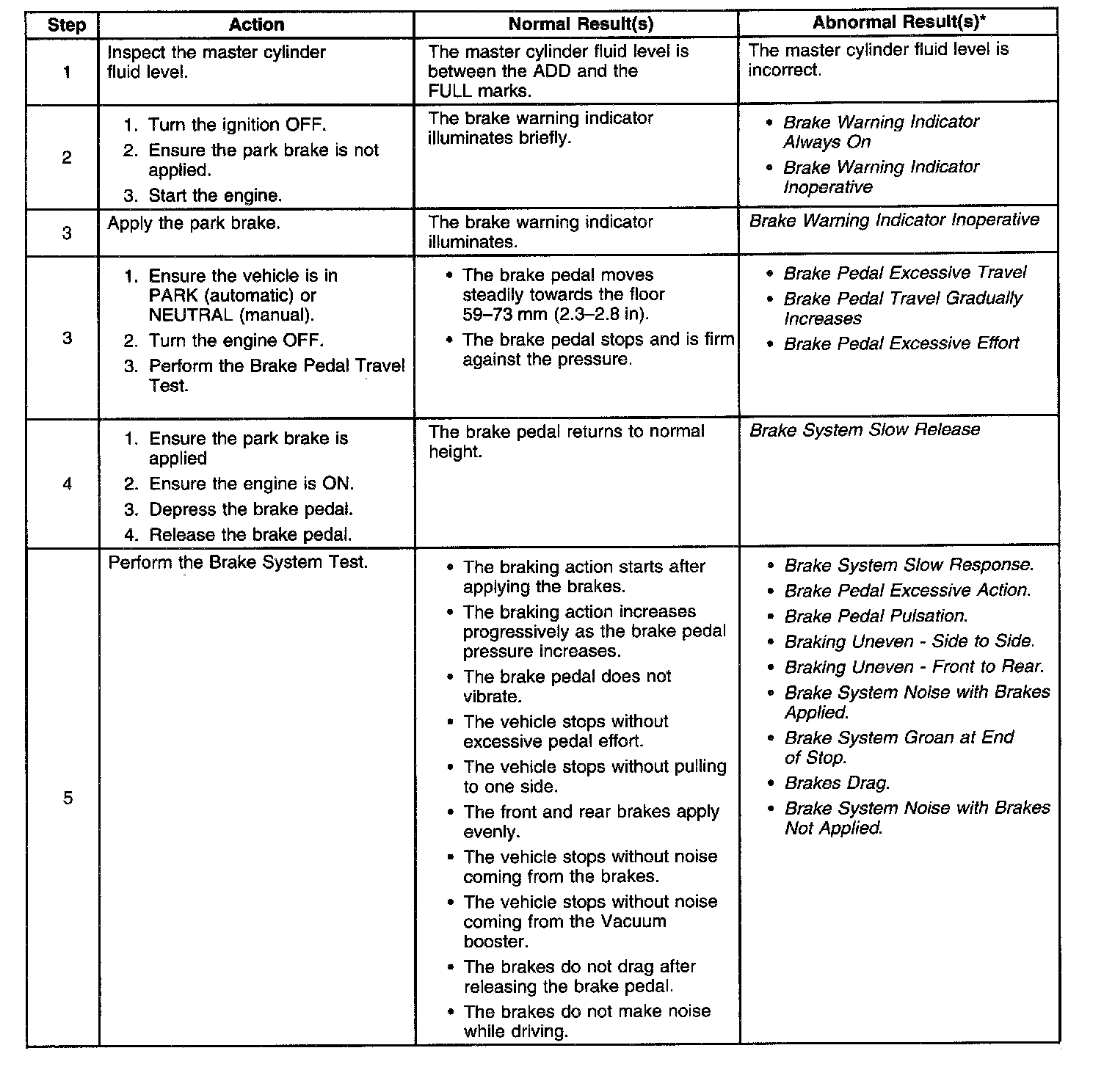 | Step | Action | Normal Result(s) | Abnormal Result(s)* |
|---|---|---|---|
| 1 | Inspect the master cylinder fluid level. | The master cylinder fluid level is between the ADD and the FULL marks. | The master cylinder fluid level is incorrect. |
| 2 | 1. Turn the ignition OFF. 2. Ensure the park brake is not applied. 3. Start the engine. | The brake warning indicator illuminates briefly. | • Brake Warning Indicator Always On • Brake Warning Indicator Inoperative |
| 3 | Apply the park brake. | The brake warning indicator illuminates. | Brake Warning Indicator Inoperative |
| 3 | 1. Ensure the vehicle is in PARK (automatic) or NEUTRAL (manual). 2. Turn the engine OFF. 3. Perform the Brake Pedal Travel Test. | • The brake pedal moves steadily towards the floor 59–73 mm (2.3–2.8 in). • The brake pedal stops and is firm against the pressure. | • Brake Pedal Excessive Travel • Brake Pedal Travel Gradually Increases • Brake Pedal Excessive Effort |
| 4 | 1. Ensure the park brake is applied 2. Ensure the engine is ON. 3. Depress the brake pedal. 4. Release the brake pedal. | The brake pedal returns to normal height. | Brake System Slow Release |
| 5 | Perform the Brake System Test. | • The braking action starts after applying the brakes. • The braking action increases progressively as the brake pedal pressure increases. • The brake pedal does not vibrate. • The vehicle stops without excessive pedal effort. • The vehicle stops without pulling to one side. • The front and rear brakes apply evenly. • The vehicle stops without noise coming from the brakes. • The vehicle stops without noise coming from the Vacuum booster. • The brakes do not drag after releasing the brake pedal. • The brakes do not make noise while driving. | • Brake System Slow Response. • Brake Pedal Excessive Action. • Brake Pedal Pulsation. • Braking Uneven - Side to Side. • Braking Uneven - Front to Rear. • Brake System Noise with Brakes Applied. • Brake System Groan at End of Stop. • Brakes Drag. • Brake System Noise with Brakes Not Applied. |